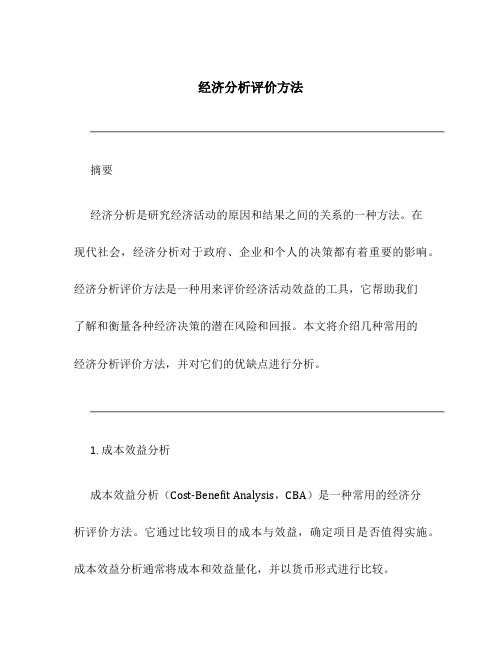 经济分析评价方法

摘要

经济分析是研究经济活动的原因和结果之间的关系的一种方法。在现代社会，经济分析对于政府、企业和个人的决策都有着重要的影响。经济分析评价方法是一种用来评价经济活动效益的工具，它帮助我们了解和衡量各种经济决策的潜在风险和回报。本文将介绍几种常用的经济分析评价方法，并对它们的优缺点进行分析。

1. 成本效益分析

成本效益分析（Cost-Benefit Analysis，CBA）是一种常用的经济分析评价方法。它通过比较项目的成本与效益，确定项目是否值得实施。成本效益分析通常将成本和效益量化，并以货币形式进行比较。